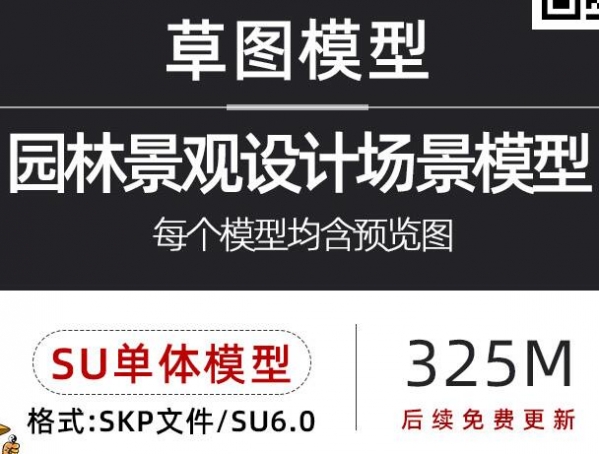 草图模型

园林景观设计场景模型

每个模型均含预览图

SU单体模型

格式:SKP文件/SU6.0

325M

后续免费更新